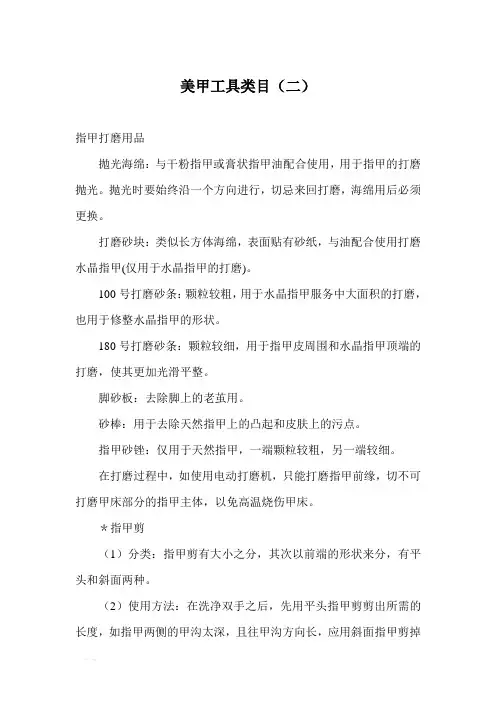 美甲工具类目（二）

指甲打磨用品

抛光海绵：与干粉指甲或膏状指甲油配合使用，用于指甲的打磨抛光。抛光时要始终沿一个方向进行，切忌来回打磨，海绵用后必须更换。

打磨砂块：类似长方体海绵，表面贴有砂纸，与油配合使用打磨水晶指甲(仅用于水晶指甲的打磨)。

100 号打磨砂条：颗粒较粗，用于水晶指甲服务中大面积的打磨，也用于修整水晶指甲的形状。

180 号打磨砂条：颗粒较细，用于指甲皮周围和水晶指甲顶端的打磨，使其更加光滑平整。

脚砂板：去除脚上的老茧用。

砂棒：用于去除天然指甲上的凸起和皮肤上的污点。

指甲砂锉：仅用于天然指甲，一端颗粒较粗，另一端较细。

在打磨过程中，如使用电动打磨机，只能打磨指甲前缘，切不可打磨甲床部分的指甲主体，以免高温烧伤甲床。

＊指甲剪

（1）分类：指甲剪有大小之分，其次以前端的形状来分，有平头和斜面两种。

（2）使用方法：在洗净双手之后，先用平头指甲剪剪出所需的长度，如指甲两侧的甲沟太深，且往甲沟方向长，应用斜面指甲剪掉